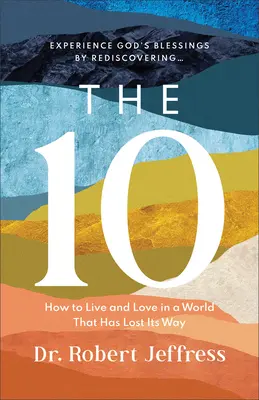 EXPERIENCE GOD'S BLESSINGS BY REDISCOVERING...

THE

10

How to Live and Love in a World That Has Lost Its Way

Dr. Robert Jeffress